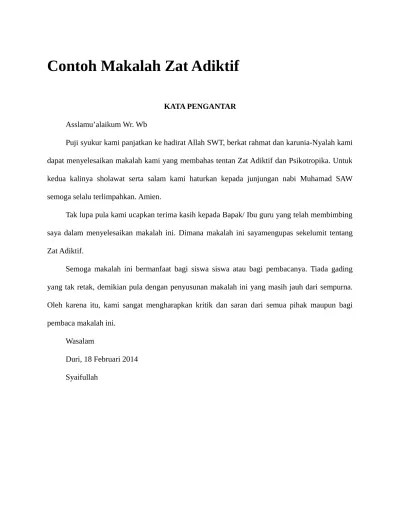 Contoh Makalah Zat Adiktif

KATA PENGANTAR

Asslamu'alaikum Wr. Wb

Puji syukur kami panjatkan ke hadirat Allah SWT, berkat rahmat dan karunia-Nyalah kami dapat menyelesaikan makalah kami yang membahas tentan Zat Adiktif dan Psikotropika. Untuk kedua kalinya sholawat serta salam kami haturkan kepada junjungan nabi Muhamad SAW semoga selalu terlimpahkan. Amien.

Tak lupa pula kami ucapkan terima kasih kepada Bapak/ Ibu guru yang telah membimbing saya dalam menyelesaikan makalah ini. Dimana makalah ini sayamengupas sekelumit tentang Zat Adiktif.

Semoga makalah ini bermanfaat bagi siswa siswa atau bagi pembacanya. Tiada gading yang tak retak, demikian pula dengan penyusunan makalah ini yang masih jauh dari sempurna. Oleh karena itu, kami sangat mengharapkan kritik dan saran dari semua pihak maupun bagi pembaca makalah ini.

Wasalam

Duri, 18 Februari 2014

Syaifullah